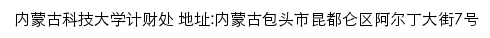 内蒙古科技大学计财处 地址:内蒙古包头市昆都仑区阿尔丁大街7号